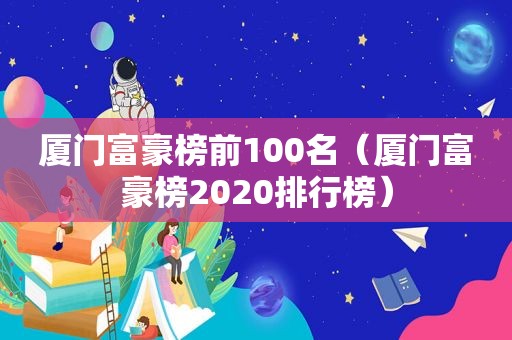 厦门富豪榜前100名（厦门富豪榜2020排行榜）